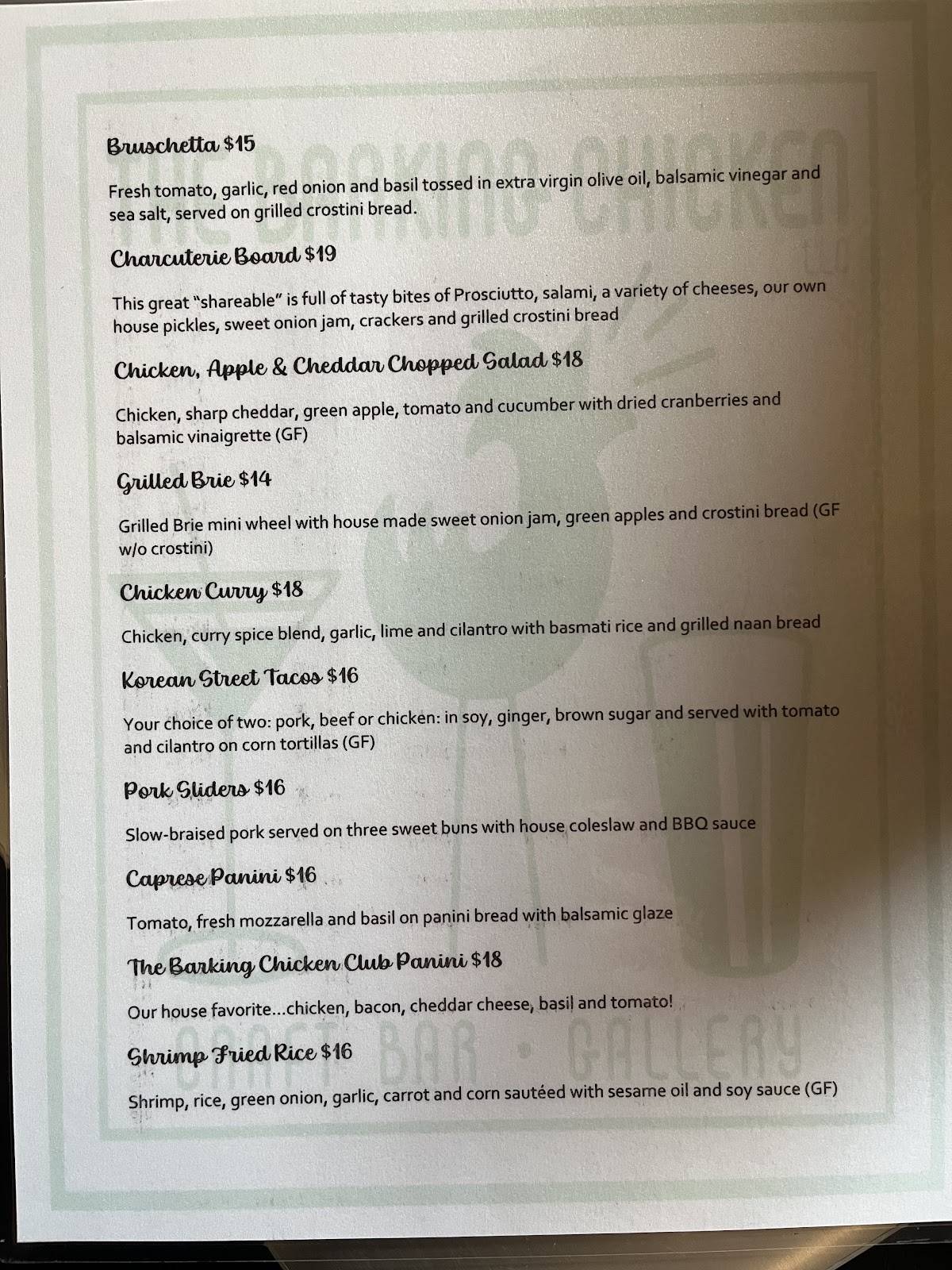 THE BARKING CHICKEN LLC

Bruschetta $15

Fresh tomato, garlic, red onion and basil tossed in extra virgin olive oil, balsamic vinegar and sea salt, served on grilled crostini bread.

Charcuterie Board $19

This great "shareable" is full of tasty bites of Prosciutto, salami, a variety of cheeses, our own house pickles, sweet onion jam, crackers and grilled crostini bread

Chicken, Apple & Cheddar Chopped Salad $18

Chicken, sharp cheddar, green apple, tomato and cucumber with dried cranberries and balsamic vinaigrette (GF)

Grilled Brie $14

Grilled Brie mini wheel with house made sweet onion jam, green apples and crostini bread (GF w/o crostini)

Chicken Curry $18

Chicken, curry spice blend, garlic, lime and cilantro with basmati rice and grilled naan bread

Korean Street Tacos $16

Your choice of two: pork, beef or chicken: in soy, ginger, brown sugar and served with tomato and cilantro on corn tortillas (GF)

Pork Sliders $16

Slow-braised pork served on three sweet buns with house coleslaw and BBQ sauce

Caprese Panini $16

Tomato, fresh mozzarella and basil on panini bread with balsamic glaze

The Barking Chicken Club Panini $18

Our house favorite...chicken, bacon, cheddar cheese, basil and tomato!

Shrimp Fried Rice $16

Shrimp, rice, green onion, garlic, carrot and corn sautéed with sesame oil and soy sauce (GF)

CRAFT BAR • GALLERY